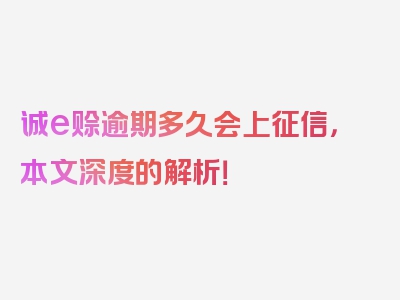 诚e赊逾期多久会上征信，本文深度的解析！